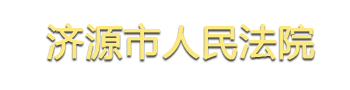 济源市人民法院